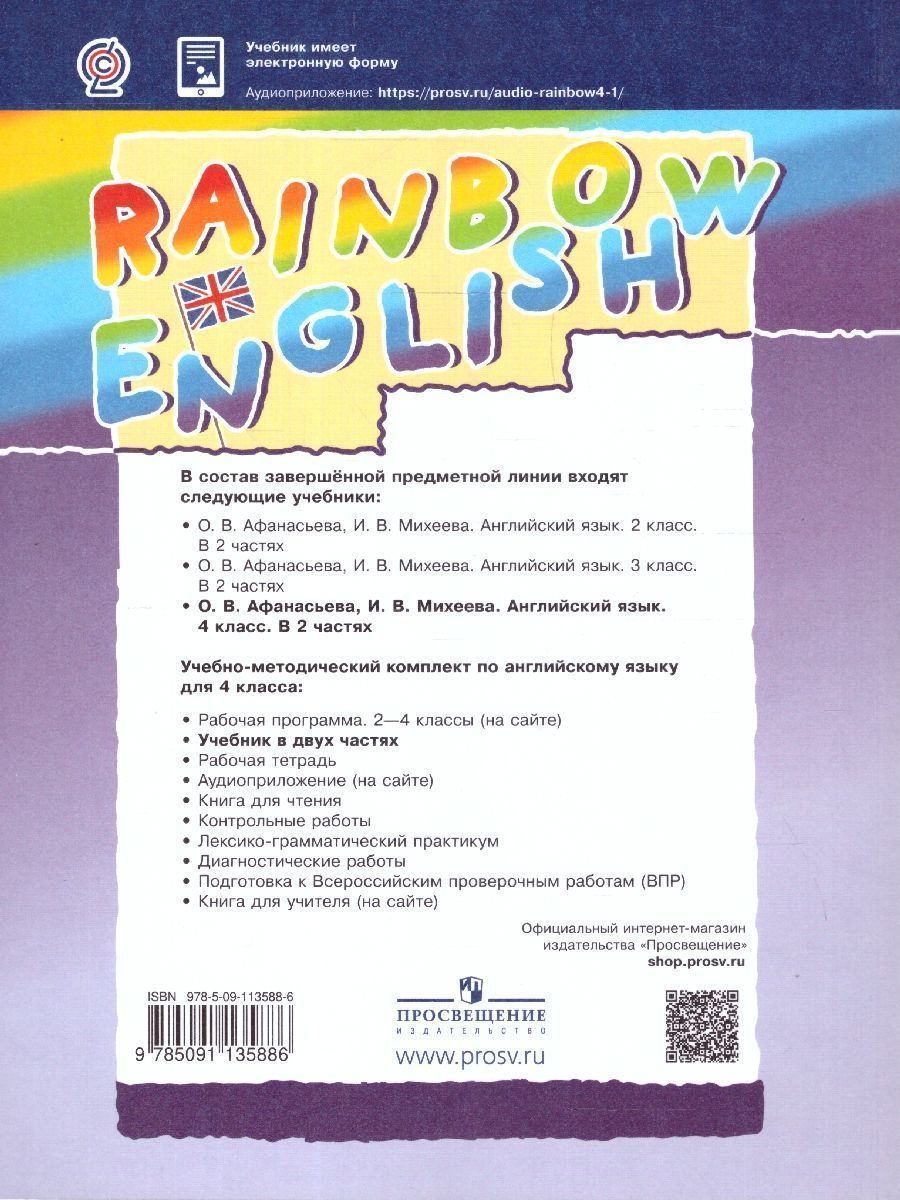 Учебник имеет электронную форму

Аудиоприложение: https://prosv.ru/audio-rainbow4-1/

RAINBOW ENGLISH

В состав завершённой предметной линии входят следующие учебники:

• О. В. Афанасьева, И. В. Михеева. Английский язык. 2 класс. В 2 частях
• О. В. Афанасьева, И. В. Михеева. Английский язык. 3 класс. В 2 частях
• О. В. Афанасьева, И. В. Михеева. Английский язык. 4 класс. В 2 частях

Учебно-методический комплект по английскому языку для 4 класса:

• Рабочая программа. 2—4 классы (на сайте)
• Учебник в двух частях
• Рабочая тетрадь
• Аудиоприложение (на сайте)
• Книга для чтения
• Контрольные работы
• Лексико-грамматический практикум
• Диагностические работы
• Подготовка к Всероссийским проверочным работам (ВПР)
• Книга для учителя (на сайте)

Официальный интернет-магазин издательства «Просвещение»
shop.prosv.ru

ISBN 978-5-09-113588-6
9 785091 135886

ПРОСВЕЩЕНИЕ
ИЗДАТЕЛЬСТВО
www.prosv.ru